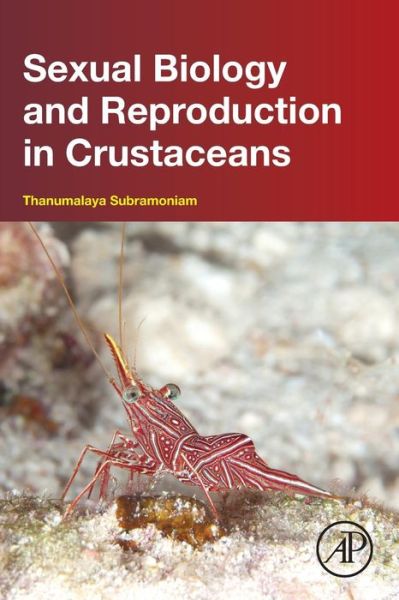 Sexual Biology and Reproduction in Crustaceans

Thanumalaya Subramoniam

AP